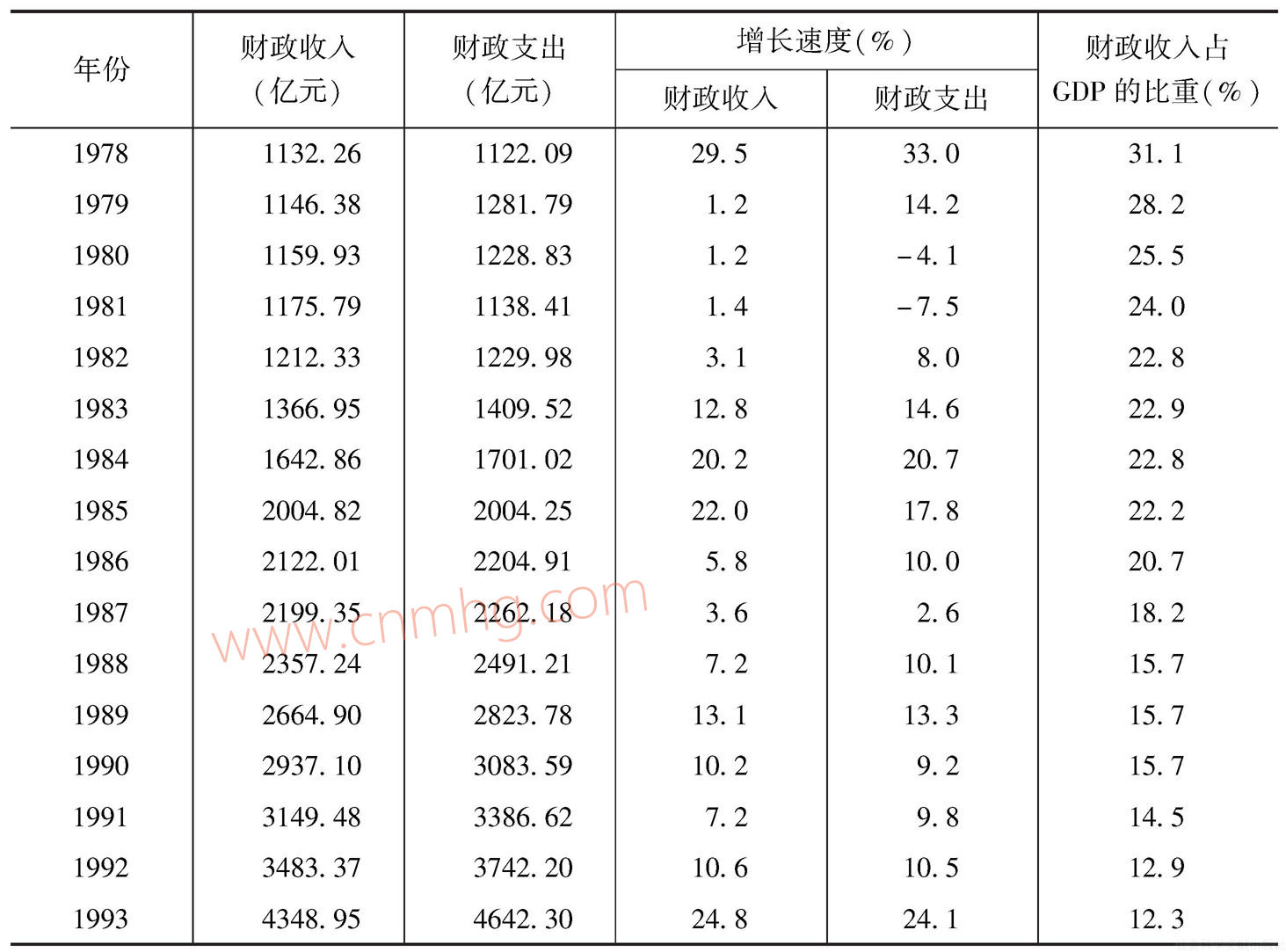 | 年份 | 财政收入(亿元) | 财政支出(亿元) | 增长速度(%) |  | 财政收入占GDP的比重(%) |
|---|---|---|---|---|---|
|  |  |  | 财政收入 | 财政支出 |  |
| 1978 | 1132.26 | 1122.09 | 29.5 | 33.0 | 31.1 |
| 1979 | 1146.38 | 1281.79 | 1.2 | 14.2 | 28.2 |
| 1980 | 1159.93 | 1228.83 | 1.2 | -4.1 | 25.5 |
| 1981 | 1175.79 | 1138.41 | 1.4 | -7.5 | 24.0 |
| 1982 | 1212.33 | 1229.98 | 3.1 | 8.0 | 22.8 |
| 1983 | 1366.95 | 1409.52 | 12.8 | 14.6 | 22.9 |
| 1984 | 1642.86 | 1701.02 | 20.2 | 20.7 | 22.8 |
| 1985 | 2004.82 | 2004.25 | 22.0 | 17.8 | 22.2 |
| 1986 | 2122.01 | 2204.91 | 5.8 | 10.0 | 20.7 |
| 1987 | 2199.35 | 2262.18 | 3.6 | 2.6 | 18.2 |
| 1988 | 2357.24 | 2491.21 | 7.2 | 10.1 | 15.7 |
| 1989 | 2664.90 | 2823.78 | 13.1 | 13.3 | 15.7 |
| 1990 | 2937.10 | 3083.59 | 10.2 | 9.2 | 15.7 |
| 1991 | 3149.48 | 3386.62 | 7.2 | 9.8 | 14.5 |
| 1992 | 3483.37 | 3742.20 | 10.6 | 10.5 | 12.9 |
| 1993 | 4348.95 | 4642.30 | 24.8 | 24.1 | 12.3 |

www.cnmhg.com